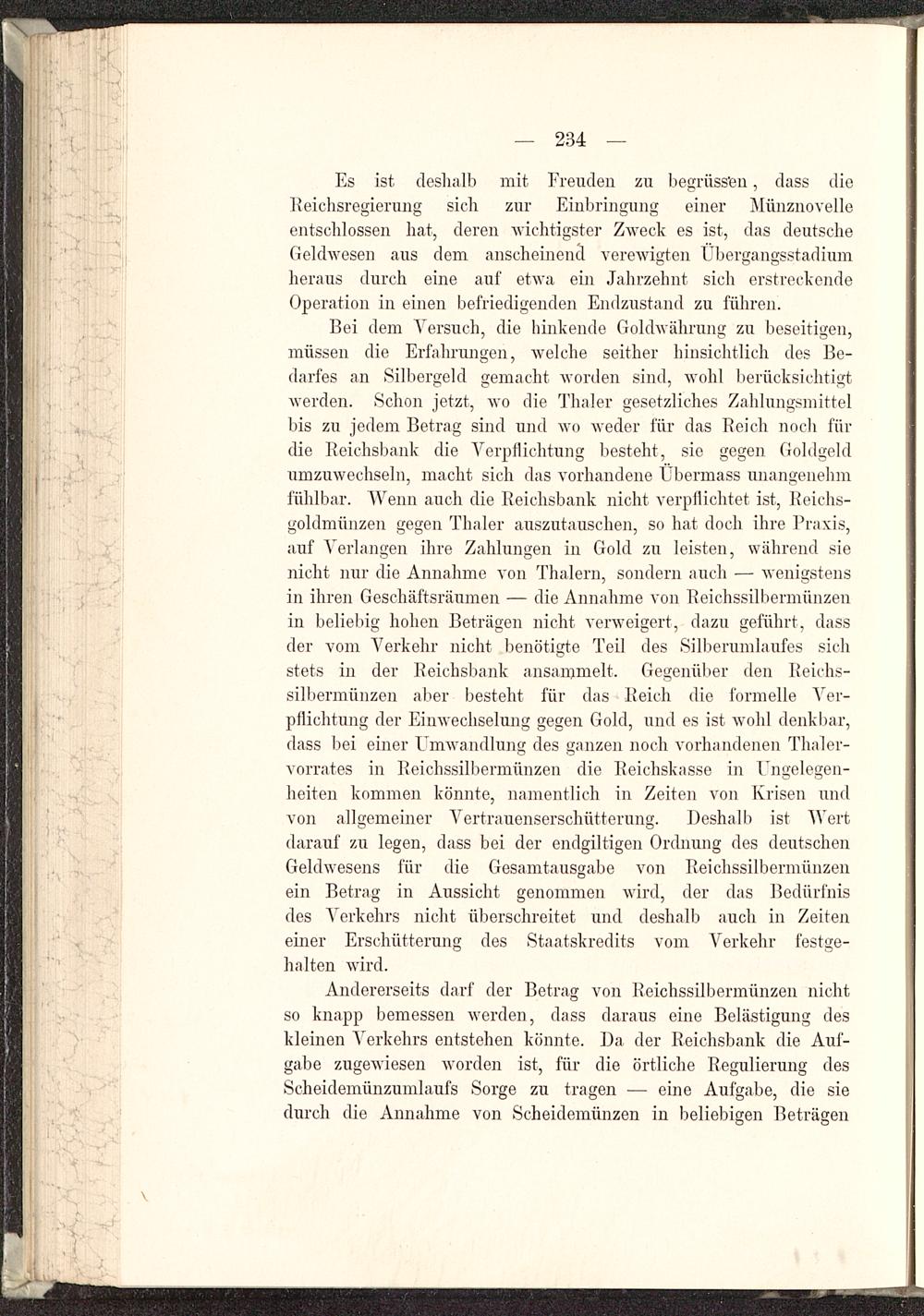 — 234 —

Es ist deshalb mit Freuden zu begrüssen, dass die Reichsregierung sich zur Einbringung einer Münznovelle entschlossen hat, deren wichtigster Zweck es ist, das deutsche Geldwesen aus dem anscheinend verewigten Übergangsstadium heraus durch eine auf etwa ein Jahrzehnt sich erstreckende Operation in einen befriedigenden Endzustand zu führen.

Bei dem Versuch, die hinkende Goldwährung zu beseitigen, müssen die Erfahrungen, welche seither hinsichtlich des Bedarfes an Silbergeld gemacht worden sind, wohl berücksichtigt werden. Schon jetzt, wo die Thaler gesetzliches Zahlungsmittel bis zu jedem Betrag sind und wo weder für das Reich noch für die Reichsbank die Verpflichtung besteht, sie gegen Goldgeld umzuwechseln, macht sich das vorhandene Übermass unangenehm fühlbar. Wenn auch die Reichsbank nicht verpflichtet ist, Reichsgoldmünzen gegen Thaler auszutauschen, so hat doch ihre Praxis, auf Verlangen ihre Zahlungen in Gold zu leisten, während sie nicht nur die Annahme von Thalern, sondern auch — wenigstens in ihren Geschäftsräumen — die Annahme von Reichssilbermünzen in beliebig hohen Beträgen nicht verweigert, dazu geführt, dass der vom Verkehr nicht benötigte Teil des Silberumlaufes sich stets in der Reichsbank ansammelt. Gegenüber den Reichssilbermünzen aber besteht für das Reich die formelle Verpflichtung der Einwechselung gegen Gold, und es ist wohl denkbar, dass bei einer Umwandlung des ganzen noch vorhandenen Thalervorrates in Reichssilbermünzen die Reichskasse in Ungelegenheiten kommen könnte, namentlich in Zeiten von Krisen und von allgemeiner Vertrauenserschütterung. Deshalb ist Wert darauf zu legen, dass bei der endgiltigen Ordnung des deutschen Geldwesens für die Gesamtausgabe von Reichssilbermünzen ein Betrag in Aussicht genommen wird, der das Bedürfnis des Verkehrs nicht überschreitet und deshalb auch in Zeiten einer Erschütterung des Staatskredits vom Verkehr festgehalten wird.

Andererseits darf der Betrag von Reichssilbermünzen nicht so knapp bemessen werden, dass daraus eine Belästigung des kleinen Verkehrs entstehen könnte. Da der Reichsbank die Aufgabe zugewiesen worden ist, für die örtliche Regulierung des Scheidemünzumlaufs Sorge zu tragen — eine Aufgabe, die sie durch die Annahme von Scheidemünzen in beliebigen Beträgen